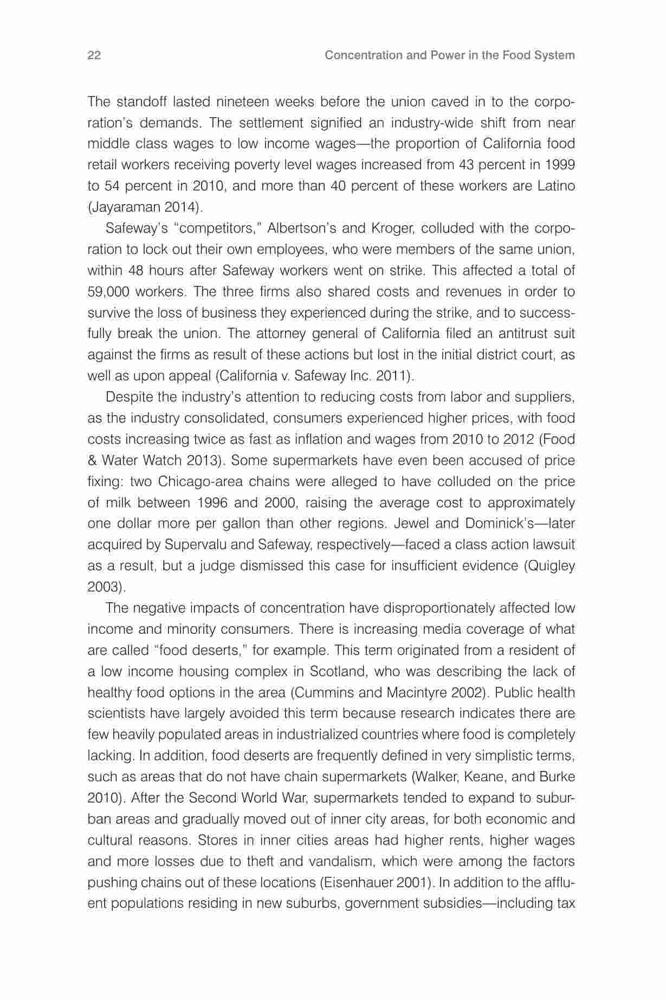 22 Concentration and Power in the Food System

The standoff lasted nineteen weeks before the union caved in to the corporation's demands. The settlement signified an industry-wide shift from near middle class wages to low income wages—the proportion of California food retail workers receiving poverty level wages increased from 43 percent in 1999 to 54 percent in 2010, and more than 40 percent of these workers are Latino (Jayaraman 2014).

Safeway's "competitors," Albertson's and Kroger, colluded with the corporation to lock out their own employees, who were members of the same union, within 48 hours after Safeway workers went on strike. This affected a total of 59,000 workers. The three firms also shared costs and revenues in order to survive the loss of business they experienced during the strike, and to successfully break the union. The attorney general of California filed an antitrust suit against the firms as result of these actions but lost in the initial district court, as well as upon appeal (California v. Safeway Inc. 2011).

Despite the industry's attention to reducing costs from labor and suppliers, as the industry consolidated, consumers experienced higher prices, with food costs increasing twice as fast as inflation and wages from 2010 to 2012 (Food & Water Watch 2013). Some supermarkets have even been accused of price fixing: two Chicago-area chains were alleged to have colluded on the price of milk between 1996 and 2000, raising the average cost to approximately one dollar more per gallon than other regions. Jewel and Dominick's—later acquired by Supervalu and Safeway, respectively—faced a class action lawsuit as a result, but a judge dismissed this case for insufficient evidence (Quigley 2003).

The negative impacts of concentration have disproportionately affected low income and minority consumers. There is increasing media coverage of what are called "food deserts," for example. This term originated from a resident of a low income housing complex in Scotland, who was describing the lack of healthy food options in the area (Cummins and Macintyre 2002). Public health scientists have largely avoided this term because research indicates there are few heavily populated areas in industrialized countries where food is completely lacking. In addition, food deserts are frequently defined in very simplistic terms, such as areas that do not have chain supermarkets (Walker, Keane, and Burke 2010). After the Second World War, supermarkets tended to expand to suburban areas and gradually moved out of inner city areas, for both economic and cultural reasons. Stores in inner cities areas had higher rents, higher wages and more losses due to theft and vandalism, which were among the factors pushing chains out of these locations (Eisenhauer 2001). In addition to the affluent populations residing in new suburbs, government subsidies—including tax